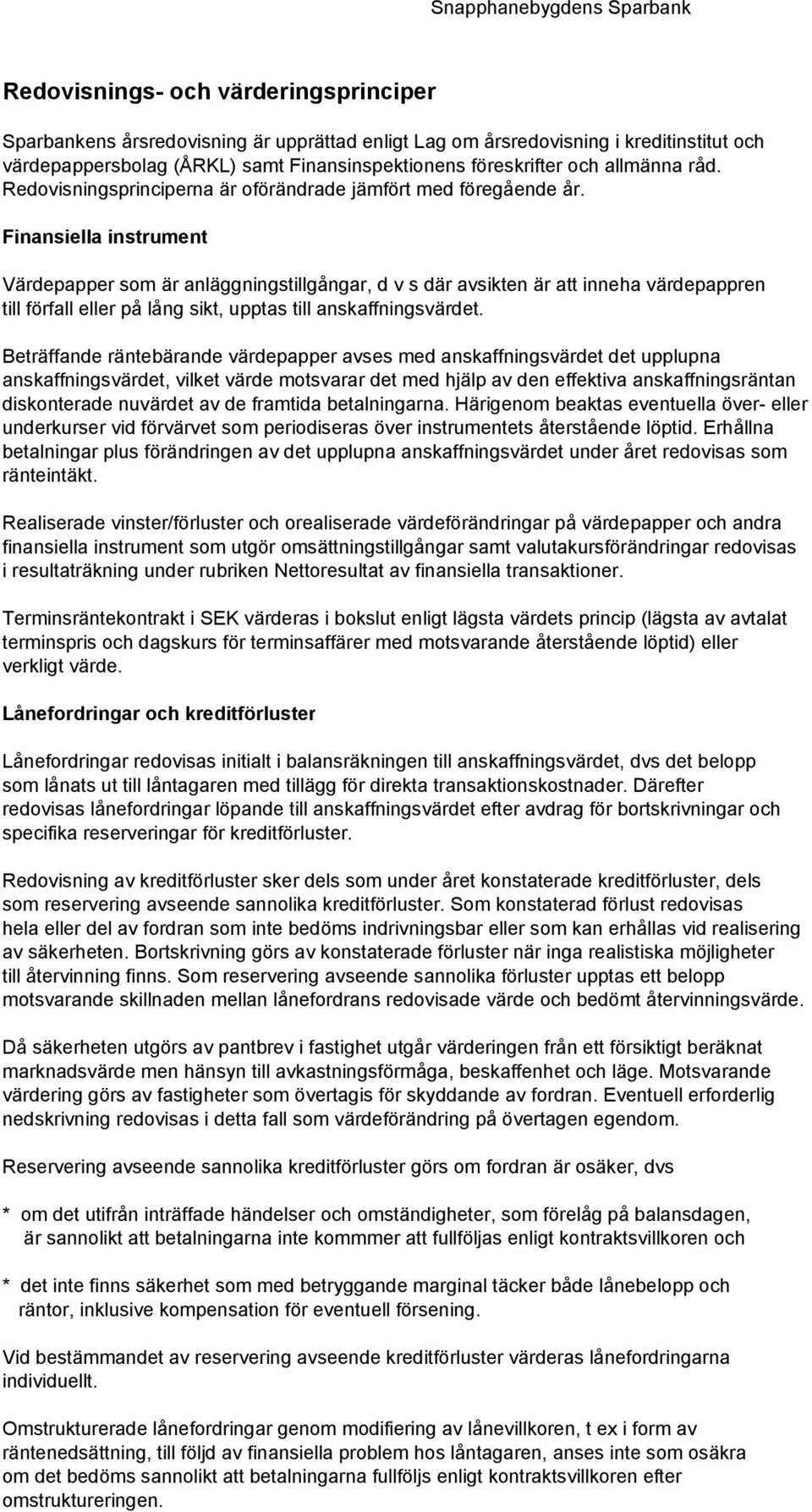 Snapphanebygdens Sparbank

Redovisnings- och värderingsprinciper

Sparbankens årsredovisning är upprättad enligt Lag om årsredovisning i kreditinstitut och värdepappersbolag (ÅRKL) samt Finansinspektionens föreskrifter och allmänna råd. Redovisningsprinciperna är oförändrade jämfört med föregående år.

Finansiella instrument

Värdepapper som är anläggningstillgångar, d v s där avsikten är att inneha värdepappren till förfall eller på lång sikt, upptas till anskaffningsvärdet.

Beträffande räntebärande värdepapper avses med anskaffningsvärdet det upplupna anskaffningsvärdet, vilket värde motsvarar det med hjälp av den effektiva anskaffningsräntan diskonterade nuvärdet av de framtida betalningarna. Härigenom beaktas eventuella över- eller underkurser vid förvärvet som periodiseras över instrumentets återstående löptid. Erhållna betalningar plus förändringen av det upplupna anskaffningsvärdet under året redovisas som ränteintäkt.

Realiserade vinster/förluster och orealiserade värdeförändringar på värdepapper och andra finansiella instrument som utgör omsättningstillgångar samt valutakursförändringar redovisas i resultaträkning under rubriken Nettoresultat av finansiella transaktioner.

Terminsräntekontrakt i SEK värderas i bokslut enligt lägsta värdets princip (lägsta av avtalat terminspris och dagskurs för terminsaffärer med motsvarande återstående löptid) eller verkligt värde.

Lånefordringar och kreditförluster

Lånefordringar redovisas initialt i balansräkningen till anskaffningsvärdet, dvs det belopp som lånats ut till låntagaren med tillägg för direkta transaktionskostnader. Därefter redovisas lånefordringar löpande till anskaffningsvärdet efter avdrag för bortskrivningar och specifika reserveringar för kreditförluster.

Redovisning av kreditförluster sker dels som under året konstaterade kreditförluster, dels som reservering avseende sannolika kreditförluster. Som konstaterad förlust redovisas hela eller del av fordran som inte bedöms indrivningsbar eller som kan erhållas vid realisering av säkerheten. Bortskrivning görs av konstaterade förluster när inga realistiska möjligheter till återvinning finns. Som reservering avseende sannolika förluster upptas ett belopp motsvarande skillnaden mellan lånefordrans redovisade värde och bedömt återvinningsvärde.

Då säkerheten utgörs av pantbrev i fastighet utgår värderingen från ett försiktigt beräknat marknadsvärde men hänsyn till avkastningsförmåga, beskaffenhet och läge. Motsvarande värdering görs av fastigheter som övertagis för skyddande av fordran. Eventuell erforderlig nedskrivning redovisas i detta fall som värdeförändring på övertagen egendom.

Reservering avseende sannolika kreditförluster görs om fordran är osäker, dvs

* om det utifrån inträffade händelser och omständigheter, som förelåg på balansdagen, är sannolikt att betalningarna inte kommmer att fullföljas enligt kontraktsvillkoren och

* det inte finns säkerhet som med betryggande marginal täcker både lånebelopp och räntor, inklusive kompensation för eventuell försening.

Vid bestämmandet av reservering avseende kreditförluster värderas lånefordringarna individuellt.

Omstrukturerade lånefordringar genom modifiering av lånevillkoren, t ex i form av räntenedsättning, till följd av finansiella problem hos låntagaren, anses inte som osäkra om det bedöms sannolikt att betalningarna fullföljs enligt kontraktsvillkoren efter omstruktureringen.